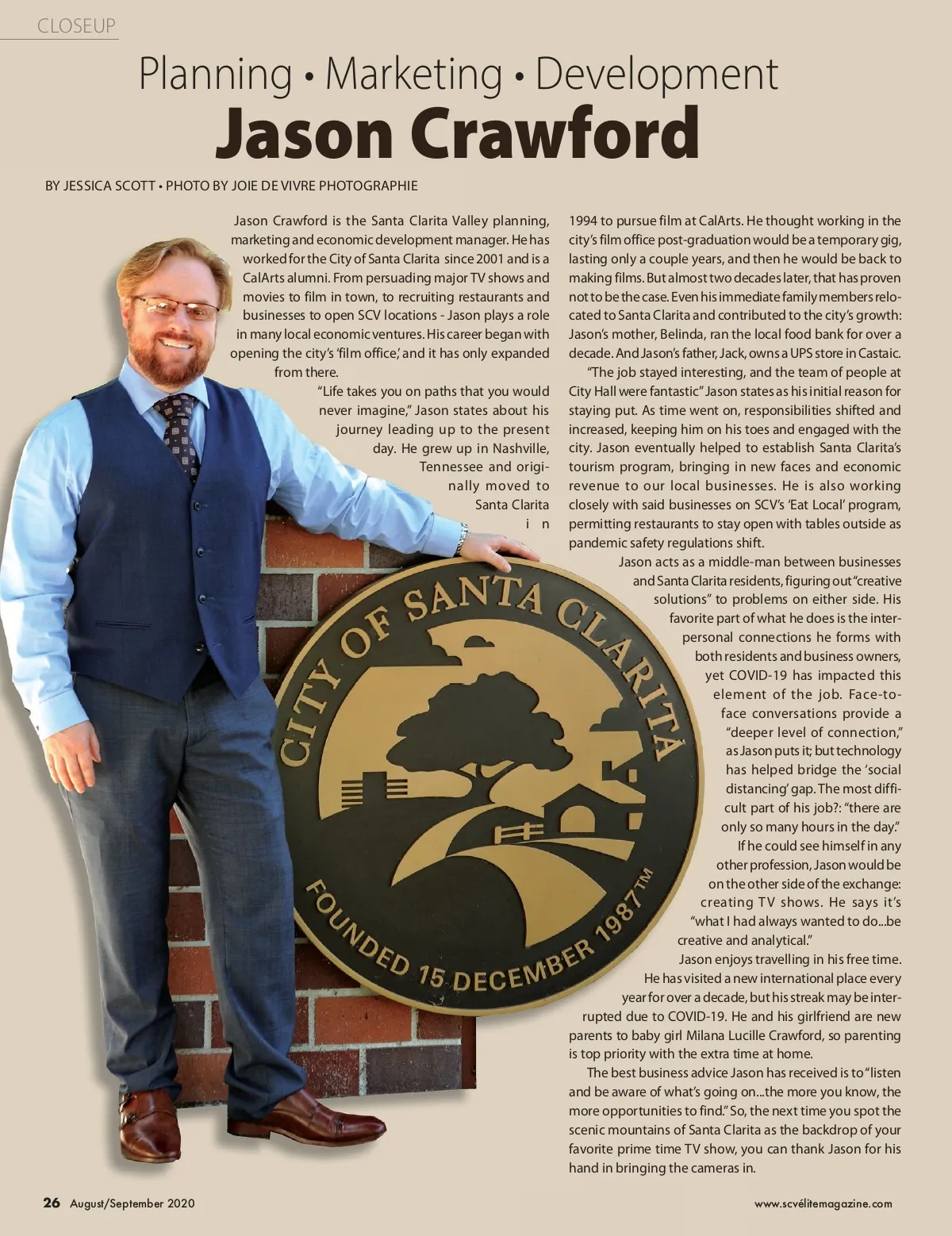 CLOSEUP

Planning • Marketing • Development
Jason Crawford

BY JESSICA SCOTT • PHOTO BY JOIE DE VIVRE PHOTOGRAPHIE

Jason Crawford is the Santa Clarita Valley planning, marketing and economic development manager. He has worked for the City of Santa Clarita since 2001 and is a CalArts alumni. From persuading major TV shows and movies to film in town, to recruiting restaurants and businesses to open SCV locations - Jason plays a role in many local economic ventures. His career began with opening the city's 'film office,' and it has only expanded from there.

"Life takes you on paths that you would never imagine," Jason states about his journey leading up to the present day. He grew up in Nashville, Tennessee and originally moved to Santa Clarita in 1994 to pursue film at CalArts. He thought working in the city's film office post-graduation would be a temporary gig, lasting only a couple years, and then he would be back to making films. But almost two decades later, that has proven not to be the case. Even his immediate family members relocated to Santa Clarita and contributed to the city's growth: Jason's mother, Belinda, ran the local food bank for over a decade. And Jason's father, Jack, owns a UPS store in Castaic.

"The job stayed interesting, and the team of people at City Hall were fantastic" Jason states as his initial reason for staying put. As time went on, responsibilities shifted and increased, keeping him on his toes and engaged with the city. Jason eventually helped to establish Santa Clarita's tourism program, bringing in new faces and economic revenue to our local businesses. He is also working closely with said businesses on SCV's 'Eat Local' program, permitting restaurants to stay open with tables outside as pandemic safety regulations shift.

Jason acts as a middle-man between businesses and Santa Clarita residents, figuring out "creative solutions" to problems on either side. His favorite part of what he does is the interpersonal connections he forms with both residents and business owners, yet COVID-19 has impacted this element of the job. Face-to-face conversations provide a "deeper level of connection," as Jason puts it; but technology has helped bridge the 'social distancing' gap. The most difficult part of his job?: "there are only so many hours in the day."

If he could see himself in any other profession, Jason would be on the other side of the exchange: creating TV shows. He says it's "what I had always wanted to do...be creative and analytical."

Jason enjoys travelling in his free time. He has visited a new international place every year for over a decade, but his streak may be interrupted due to COVID-19. He and his girlfriend are new parents to baby girl Milana Lucille Crawford, so parenting is top priority with the extra time at home.

The best business advice Jason has received is to "listen and be aware of what's going on...the more you know, the more opportunities to find." So, the next time you spot the scenic mountains of Santa Clarita as the backdrop of your favorite prime time TV show, you can thank Jason for his hand in bringing the cameras in.

CITY OF SANTA CLARITA
FOUNDED 15 DECEMBER 1987™

26 August/September 2020

www.scvélitemagazine.com